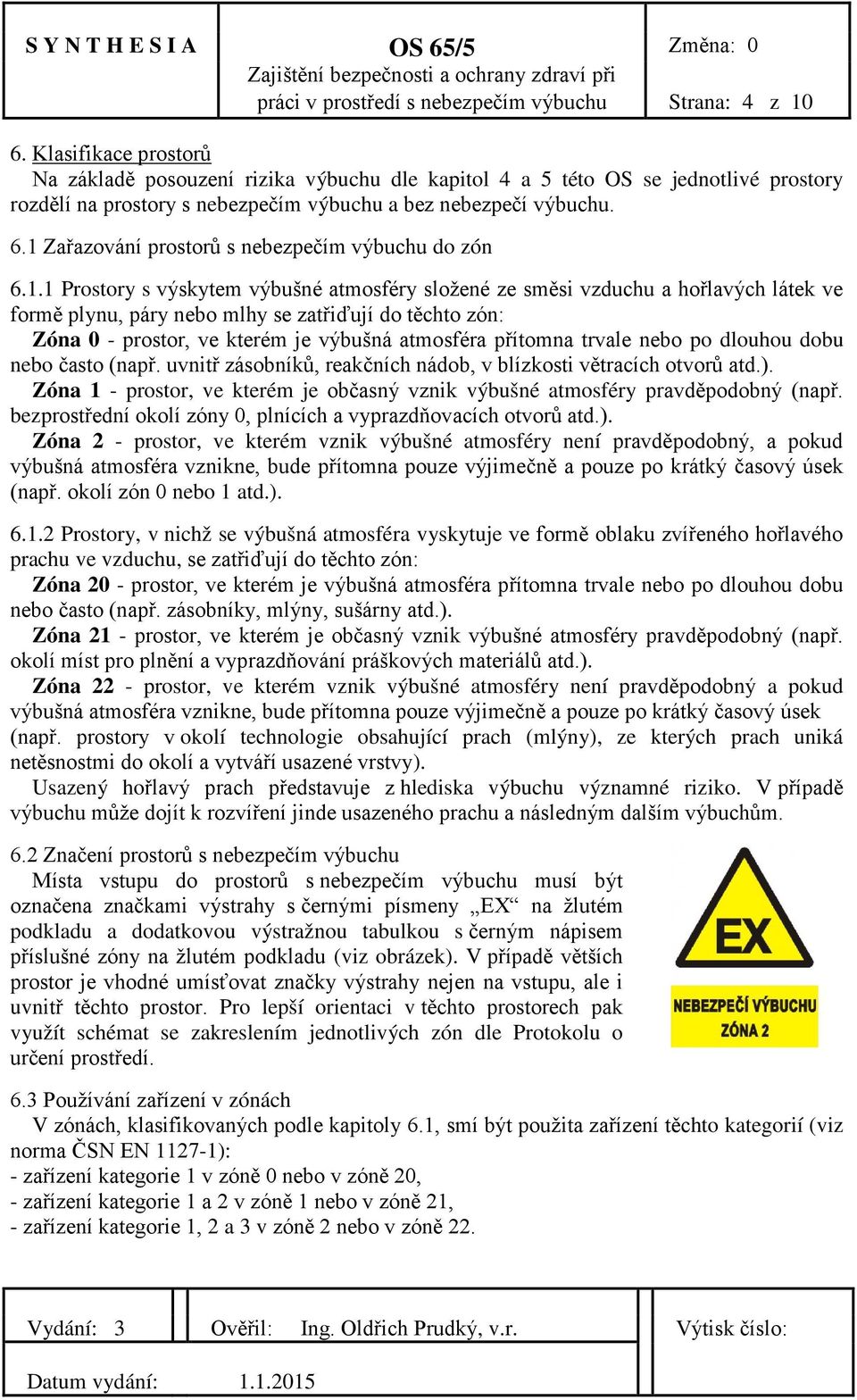 | S Y N T H E S I A | OS 65/5 Zajištění bezpečnosti a ochrany zdraví při práci v prostředí s nebezpečím výbuchu | Změna: 0 Strana: 4 z 10 |
|---|---|---|

6. Klasifikace prostorů
Na základě posouzení rizika výbuchu dle kapitol 4 a 5 této OS se jednotlivé prostory rozdělí na prostory s nebezpečím výbuchu a bez nebezpečí výbuchu.

6.1 Zařazování prostorů s nebezpečím výbuchu do zón

6.1.1 Prostory s výskytem výbušné atmosféry složené ze směsi vzduchu a hořlavých látek ve formě plynu, páry nebo mlhy se zatřiďují do těchto zón:
Zóna 0 - prostor, ve kterém je výbušná atmosféra přítomna trvale nebo po dlouhou dobu nebo často (např. uvnitř zásobníků, reakčních nádob, v blízkosti větracích otvorů atd.).
Zóna 1 - prostor, ve kterém je občasný vznik výbušné atmosféry pravděpodobný (např. bezprostřední okolí zóny 0, plnících a vyprazdňovacích otvorů atd.).
Zóna 2 - prostor, ve kterém vznik výbušné atmosféry není pravděpodobný, a pokud výbušná atmosféra vznikne, bude přítomna pouze výjimečně a pouze po krátký časový úsek (např. okolí zón 0 nebo 1 atd.).

6.1.2 Prostory, v nichž se výbušná atmosféra vyskytuje ve formě oblaku zvířeného hořlavého prachu ve vzduchu, se zatřiďují do těchto zón:
Zóna 20 - prostor, ve kterém je výbušná atmosféra přítomna trvale nebo po dlouhou dobu nebo často (např. zásobníky, mlýny, sušárny atd.).
Zóna 21 - prostor, ve kterém je občasný vznik výbušné atmosféry pravděpodobný (např. okolí míst pro plnění a vyprazdňování práškových materiálů atd.).
Zóna 22 - prostor, ve kterém vznik výbušné atmosféry není pravděpodobný a pokud výbušná atmosféra vznikne, bude přítomna pouze výjimečně a pouze po krátký časový úsek (např. prostory v okolí technologie obsahující prach (mlýny), ze kterých prach uniká netěsnostmi do okolí a vytváří usazené vrstvy).
Usazený hořlavý prach představuje z hlediska výbuchu významné riziko. V případě výbuchu může dojít k rozvíření jinde usazeného prachu a následným dalším výbuchům.

6.2 Značení prostorů s nebezpečím výbuchu
Místa vstupu do prostorů s nebezpečím výbuchu musí být označena značkami výstrahy s černými písmeny „EX“ na žlutém podkladu a dodatkovou výstražnou tabulkou s černým nápisem příslušné zóny na žlutém podkladu (viz obrázek). V případě větších prostor je vhodné umísťovat značky výstrahy nejen na vstupu, ale i uvnitř těchto prostor. Pro lepší orientaci v těchto prostorech pak využít schémat se zakreslením jednotlivých zón dle Protokolu o určení prostředí.

EX
NEBEZPEČÍ VÝBUCHU
ZÓNA 2

6.3 Používání zařízení v zónách
V zónách, klasifikovaných podle kapitoly 6.1, smí být použita zařízení těchto kategorií (viz norma ČSN EN 1127-1):
- zařízení kategorie 1 v zóně 0 nebo v zóně 20,
- zařízení kategorie 1 a 2 v zóně 1 nebo v zóně 21,
- zařízení kategorie 1, 2 a 3 v zóně 2 nebo v zóně 22.

| Vydání: 3 | Ověřil: Ing. Oldřich Prudký, v.r. | Výtisk číslo: |
|---|---|---|
| Datum vydání: 1.1.2015 | | |